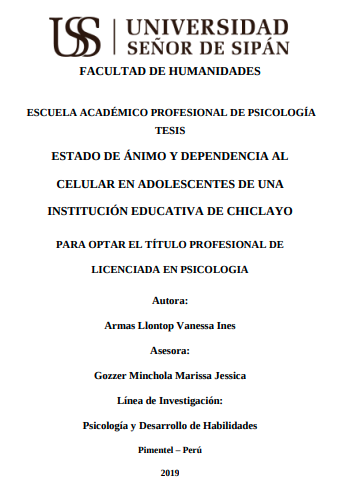 USS | UNIVERSIDAD SEÑOR DE SIPÁN

FACULTAD DE HUMANIDADES

ESCUELA ACADÉMICO PROFESIONAL DE PSICOLOGÍA

TESIS

ESTADO DE ÁNIMO Y DEPENDENCIA AL CELULAR EN ADOLESCENTES DE UNA INSTITUCIÓN EDUCATIVA DE CHICLAYO

PARA OPTAR EL TÍTULO PROFESIONAL DE LICENCIADA EN PSICOLOGIA

Autora:

Armas Llontop Vanessa Ines

Asesora:

Gozzer Minchola Marissa Jessica

Línea de Investigación:

Psicología y Desarrollo de Habilidades

Pimentel – Perú

2019